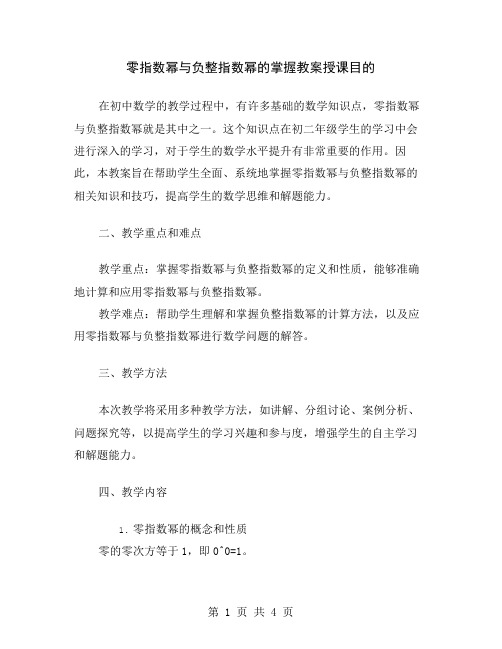 零指数幂与负整指数幂的掌握教案授课目的

在初中数学的教学过程中，有许多基础的数学知识点，零指数幂与负整指数幂就是其中之一。这个知识点在初二年级学生的学习中会进行深入的学习，对于学生的数学水平提升有非常重要的作用。因此，本教案旨在帮助学生全面、系统地掌握零指数幂与负整指数幂的相关知识和技巧，提高学生的数学思维和解题能力。

二、教学重点和难点

教学重点：掌握零指数幂与负整指数幂的定义和性质，能够准确地计算和应用零指数幂与负整指数幂。

教学难点：帮助学生理解和掌握负整指数幂的计算方法，以及应用零指数幂与负整指数幂进行数学问题的解答。

三、教学方法

本次教学将采用多种教学方法，如讲解、分组讨论、案例分析、问题探究等，以提高学生的学习兴趣和参与度，增强学生的自主学习和解题能力。

四、教学内容

1. 零指数幂的概念和性质

零的零次方等于 1，即 0^0=1。

第 1 页 共 4 页